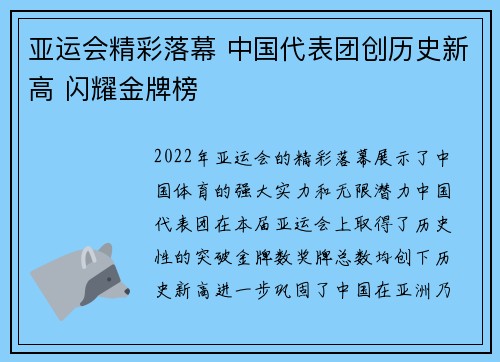 亚运会精彩落幕 中国代表团创历史新高 闪耀金牌榜

2022年亚运会的精彩落幕展示了中国体育的强大实力和无限潜力中国代表团在本届亚运会上取得了历史性的突破金牌数奖牌总数均创下历史新高进一步巩固了中国在亚洲乃